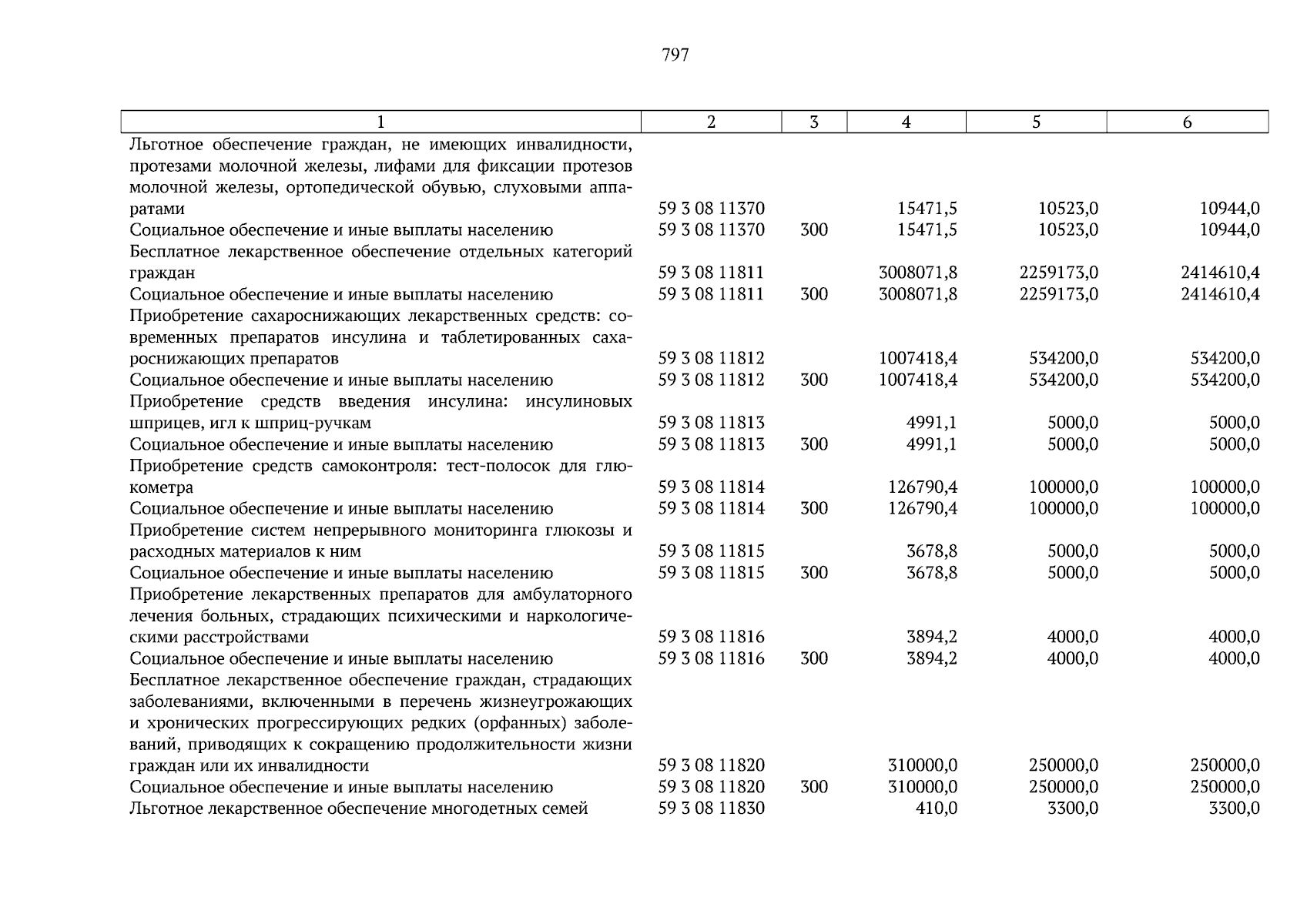 797

| 1 | 2 | 3 | 4 | 5 | 6 |
|---|---|---|---|---|---|
| Льготное обеспечение граждан, не имеющих инвалидности, протезами молочной железы, лифами для фиксации протезов молочной железы, ортопедической обувью, слуховыми аппаратами | 59 3 08 11370 | | 15471,5 | 10523,0 | 10944,0 |
| Социальное обеспечение и иные выплаты населению | 59 3 08 11370 | 300 | 15471,5 | 10523,0 | 10944,0 |
| Бесплатное лекарственное обеспечение отдельных категорий граждан | 59 3 08 11811 | | 3008071,8 | 2259173,0 | 2414610,4 |
| Социальное обеспечение и иные выплаты населению | 59 3 08 11811 | 300 | 3008071,8 | 2259173,0 | 2414610,4 |
| Приобретение сахароснижающих лекарственных средств: современных препаратов инсулина и таблетированных сахароснижающих препаратов | 59 3 08 11812 | | 1007418,4 | 534200,0 | 534200,0 |
| Социальное обеспечение и иные выплаты населению | 59 3 08 11812 | 300 | 1007418,4 | 534200,0 | 534200,0 |
| Приобретение средств введения инсулина: инсулиновых шприцев, игл к шприц-ручкам | 59 3 08 11813 | | 4991,1 | 5000,0 | 5000,0 |
| Социальное обеспечение и иные выплаты населению | 59 3 08 11813 | 300 | 4991,1 | 5000,0 | 5000,0 |
| Приобретение средств самоконтроля: тест-полосок для глюкометра | 59 3 08 11814 | | 126790,4 | 100000,0 | 100000,0 |
| Социальное обеспечение и иные выплаты населению | 59 3 08 11814 | 300 | 126790,4 | 100000,0 | 100000,0 |
| Приобретение систем непрерывного мониторинга глюкозы и расходных материалов к ним | 59 3 08 11815 | | 3678,8 | 5000,0 | 5000,0 |
| Социальное обеспечение и иные выплаты населению | 59 3 08 11815 | 300 | 3678,8 | 5000,0 | 5000,0 |
| Приобретение лекарственных препаратов для амбулаторного лечения больных, страдающих психическими и наркологическими расстройствами | 59 3 08 11816 | | 3894,2 | 4000,0 | 4000,0 |
| Социальное обеспечение и иные выплаты населению | 59 3 08 11816 | 300 | 3894,2 | 4000,0 | 4000,0 |
| Бесплатное лекарственное обеспечение граждан, страдающих заболеваниями, включенными в перечень жизнеугрожающих и хронических прогрессирующих редких (орфанных) заболеваний, приводящих к сокращению продолжительности жизни граждан или их инвалидности | 59 3 08 11820 | | 310000,0 | 250000,0 | 250000,0 |
| Социальное обеспечение и иные выплаты населению | 59 3 08 11820 | 300 | 310000,0 | 250000,0 | 250000,0 |
| Льготное лекарственное обеспечение многодетных семей | 59 3 08 11830 | | 410,0 | 3300,0 | 3300,0 |